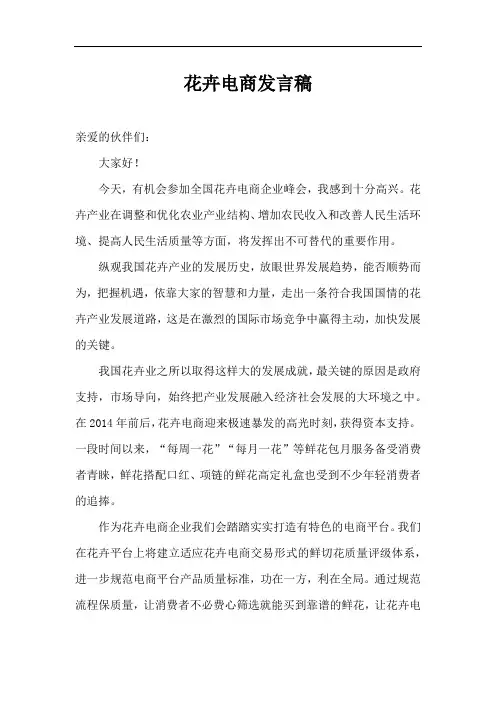 花卉电商发言稿

亲爱的伙伴们:

大家好!

今天，有机会参加全国花卉电商企业峰会，我感到十分高兴。花卉产业在调整和优化农业产业结构、增加农民收入和改善人民生活环境、提高人民生活质量等方面，将发挥出不可替代的重要作用。

纵观我国花卉产业的发展历史，放眼世界发展趋势，能否顺势而为，把握机遇，依靠大家的智慧和力量，走出一条符合我国国情的花卉产业发展道路，这是在激烈的国际市场竞争中赢得主动，加快发展的关键。

我国花卉业之所以取得这样大的发展成就，最关键的原因是政府支持，市场导向，始终把产业发展融入经济社会发展的大环境之中。在 2014 年前后，花卉电商迎来极速暴发的高光时刻，获得资本支持。一段时间以来，“每周一花”“每月一花”等鲜花包月服务备受消费者青睐，鲜花搭配口红、项链的鲜花高定礼盒也受到不少年轻消费者的追捧。

作为花卉电商企业我们会踏踏实实打造有特色的电商平台。我们在花卉平台上将建立适应花卉电商交易形式的鲜切花质量评级体系，进一步规范电商平台产品质量标准，功在一方，利在全局。通过规范流程保质量，让消费者不必费心筛选就能买到靠谱的鲜花，让花卉电